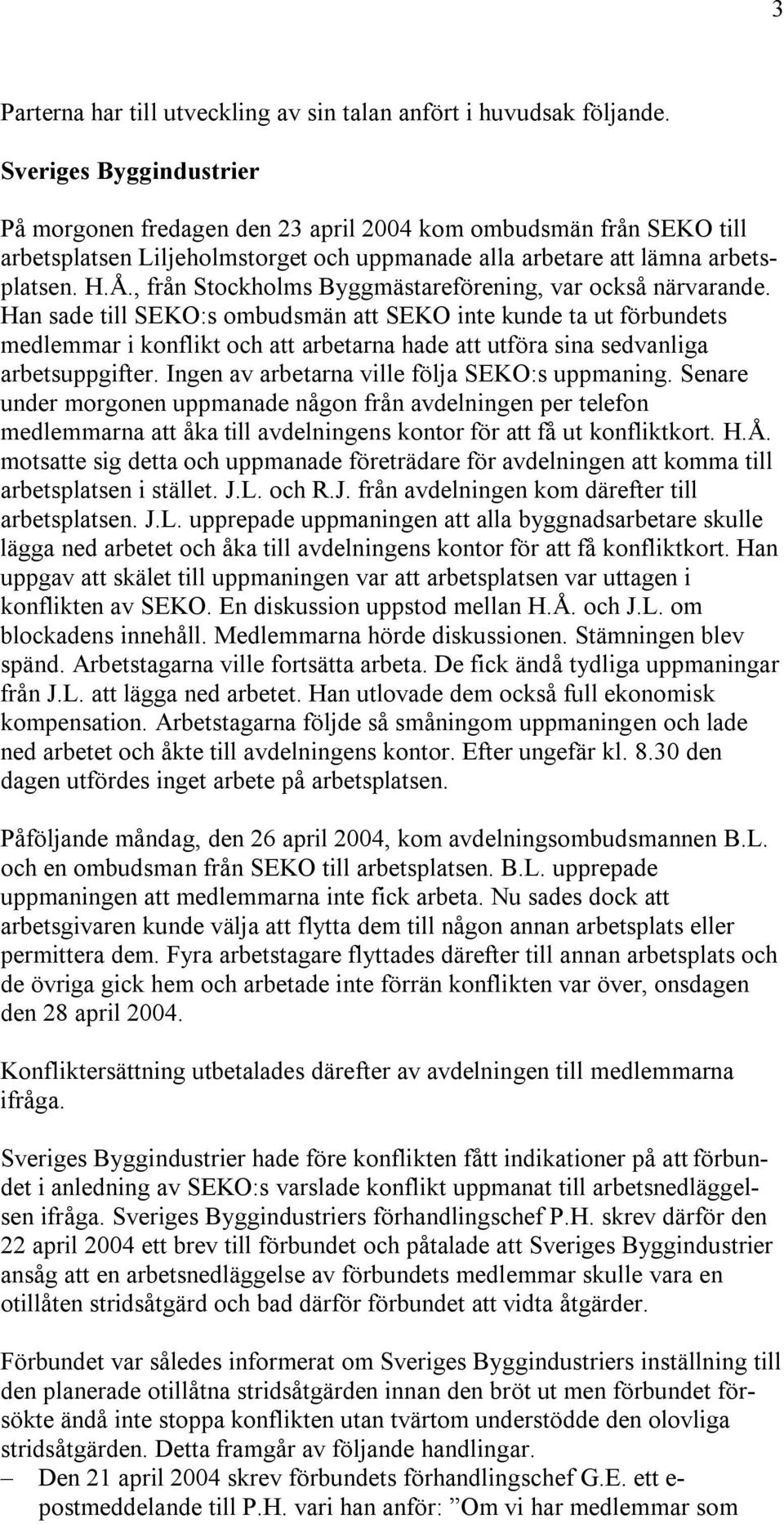 3

Parterna har till utveckling av sin talan anfört i huvudsak följande.

Sveriges Byggindustrier

På morgonen fredagen den 23 april 2004 kom ombudsmän från SEKO till arbetsplatsen Liljeholmstorget och uppmanade alla arbetare att lämna arbetsplatsen. H.Å., från Stockholms Byggmästareförening, var också närvarande. Han sade till SEKO:s ombudsmän att SEKO inte kunde ta ut förbundets medlemmar i konflikt och att arbetarna hade att utföra sina sedvanliga arbetsuppgifter. Ingen av arbetarna ville följa SEKO:s uppmaning. Senare under morgonen uppmanade någon från avdelningen per telefon medlemmarna att åka till avdelningens kontor för att få ut konfliktkort. H.Å. motsatte sig detta och uppmanade företrädare för avdelningen att komma till arbetsplatsen i stället. J.L. och R.J. från avdelningen kom därefter till arbetsplatsen. J.L. upprepade uppmaningen att alla byggnadsarbetare skulle lägga ned arbetet och åka till avdelningens kontor för att få konfliktkort. Han uppgav att skälet till uppmaningen var att arbetsplatsen var uttagen i konflikten av SEKO. En diskussion uppstod mellan H.Å. och J.L. om blockadens innehåll. Medlemmarna hörde diskussionen. Stämningen blev spänd. Arbetstagarna ville fortsätta arbeta. De fick ändå tydliga uppmaningar från J.L. att lägga ned arbetet. Han utlovade dem också full ekonomisk kompensation. Arbetstagarna följde så småningom uppmaningen och lade ned arbetet och åkte till avdelningens kontor. Efter ungefär kl. 8.30 den dagen utfördes inget arbete på arbetsplatsen.

Påföljande måndag, den 26 april 2004, kom avdelningsombudsmannen B.L. och en ombudsman från SEKO till arbetsplatsen. B.L. upprepade uppmaningen att medlemmarna inte fick arbeta. Nu sades dock att arbetsgivaren kunde välja att flytta dem till någon annan arbetsplats eller permittera dem. Fyra arbetstagare flyttades därefter till annan arbetsplats och de övriga gick hem och arbetade inte förrän konflikten var över, onsdagen den 28 april 2004.

Konfliktersättning utbetalades därefter av avdelningen till medlemmarna ifråga.

Sveriges Byggindustrier hade före konflikten fått indikationer på att förbundet i anledning av SEKO:s varslade konflikt uppmanat till arbetsnedläggelsen ifråga. Sveriges Byggindustriers förhandlingschef P.H. skrev därför den 22 april 2004 ett brev till förbundet och påtalade att Sveriges Byggindustrier ansåg att en arbetsnedläggelse av förbundets medlemmar skulle vara en otillåten stridsåtgärd och bad därför förbundet att vidta åtgärder.

Förbundet var således informerat om Sveriges Byggindustriers inställning till den planerade otillåtna stridsåtgärden innan den bröt ut men förbundet försökte ändå inte stoppa konflikten utan tvärtom understödde den olovliga stridsåtgärden. Detta framgår av följande handlingar.
– Den 21 april 2004 skrev förbundets förhandlingschef G.E. ett e-postmeddelande till P.H. vari han anför: ”Om vi har medlemmar som